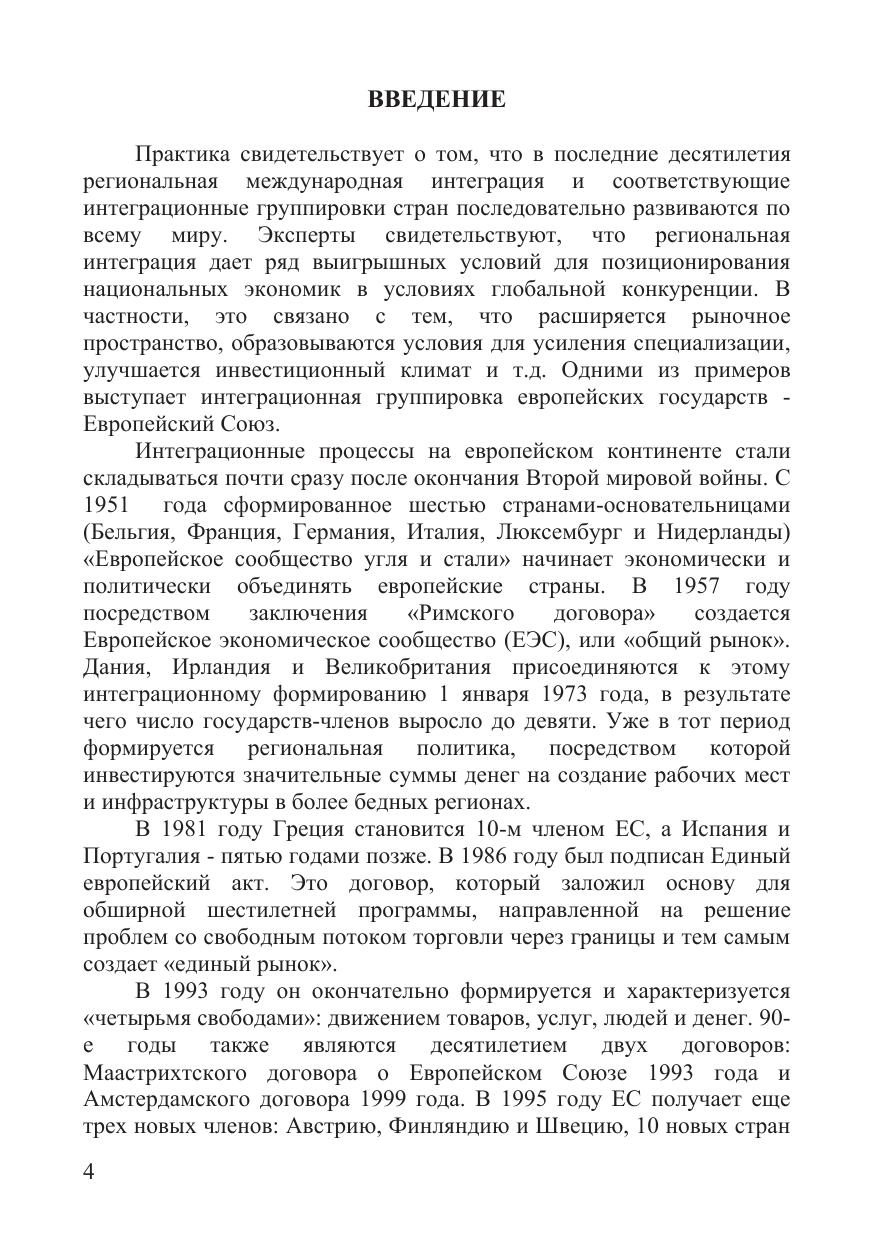 ВВЕДЕНИЕ

Практика свидетельствует о том, что в последние десятилетия региональная международная интеграция и соответствующие интеграционные группировки стран последовательно развиваются по всему миру. Эксперты свидетельствуют, что региональная интеграция дает ряд выигрышных условий для позиционирования национальных экономик в условиях глобальной конкуренции. В частности, это связано с тем, что расширяется рыночное пространство, образовываются условия для усиления специализации, улучшается инвестиционный климат и т.д. Одними из примеров выступает интеграционная группировка европейских государств - Европейский Союз.

Интеграционные процессы на европейском континенте стали складываться почти сразу после окончания Второй мировой войны. С 1951 года сформированное шестью странами-основательницами (Бельгия, Франция, Германия, Италия, Люксембург и Нидерланды) «Европейское сообщество угля и стали» начинает экономически и политически объединять европейские страны. В 1957 году посредством заключения «Римского договора» создается Европейское экономическое сообщество (ЕЭС), или «общий рынок». Дания, Ирландия и Великобритания присоединяются к этому интеграционному формированию 1 января 1973 года, в результате чего число государств-членов выросло до девяти. Уже в тот период формируется региональная политика, посредством которой инвестируются значительные суммы денег на создание рабочих мест и инфраструктуры в более бедных регионах.

В 1981 году Греция становится 10-м членом ЕС, а Испания и Португалия - пятью годами позже. В 1986 году был подписан Единый европейский акт. Это договор, который заложил основу для обширной шестилетней программы, направленной на решение проблем со свободным потоком торговли через границы и тем самым создает «единый рынок».

В 1993 году он окончательно формируется и характеризуется «четырьмя свободами»: движением товаров, услуг, людей и денег. 90-е годы также являются десятилетием двух договоров: Маастрихтского договора о Европейском Союзе 1993 года и Амстердамского договора 1999 года. В 1995 году ЕС получает еще трех новых членов: Австрию, Финляндию и Швецию, 10 новых стран

4